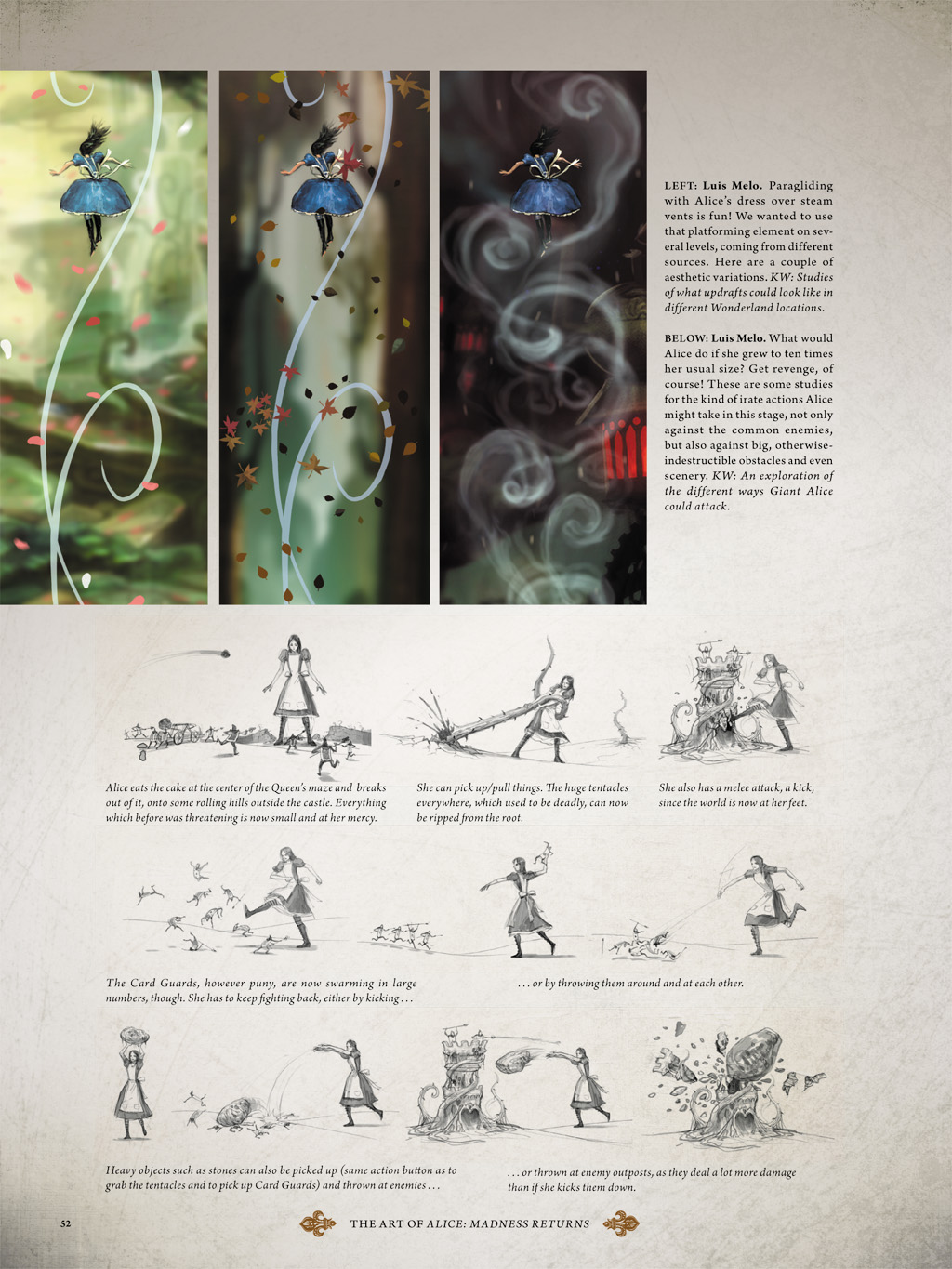 LEFT: Luis Melo. Paragliding with Alice's dress over steam vents is fun! We wanted to use that platforming element on several levels, coming from different sources. Here are a couple of aesthetic variations. KW: Studies of what updrafts could look like in different Wonderland locations.

BELOW: Luis Melo. What would Alice do if she grew to ten times her usual size? Get revenge, of course! These are some studies for the kind of irate actions Alice might take in this stage, not only against the common enemies, but also against big, otherwise-indestructible obstacles and even scenery. KW: An exploration of the different ways Giant Alice could attack.

Alice eats the cake at the center of the Queen's maze and breaks out of it, onto some rolling hills outside the castle. Everything which before was threatening is now small and at her mercy.

She can pick up/pull things. The huge tentacles everywhere, which used to be deadly, can now be ripped from the root.

She also has a melee attack, a kick, since the world is now at her feet.

The Card Guards, however puny, are now swarming in large numbers, though. She has to keep fighting back, either by kicking . . .

. . . or by throwing them around and at each other.

Heavy objects such as stones can also be picked up (same action button as to grab the tentacles and to pick up Card Guards) and thrown at enemies . . .

. . . or thrown at enemy outposts, as they deal a lot more damage than if she kicks them down.

52

THE ART OF ALICE: MADNESS RETURNS